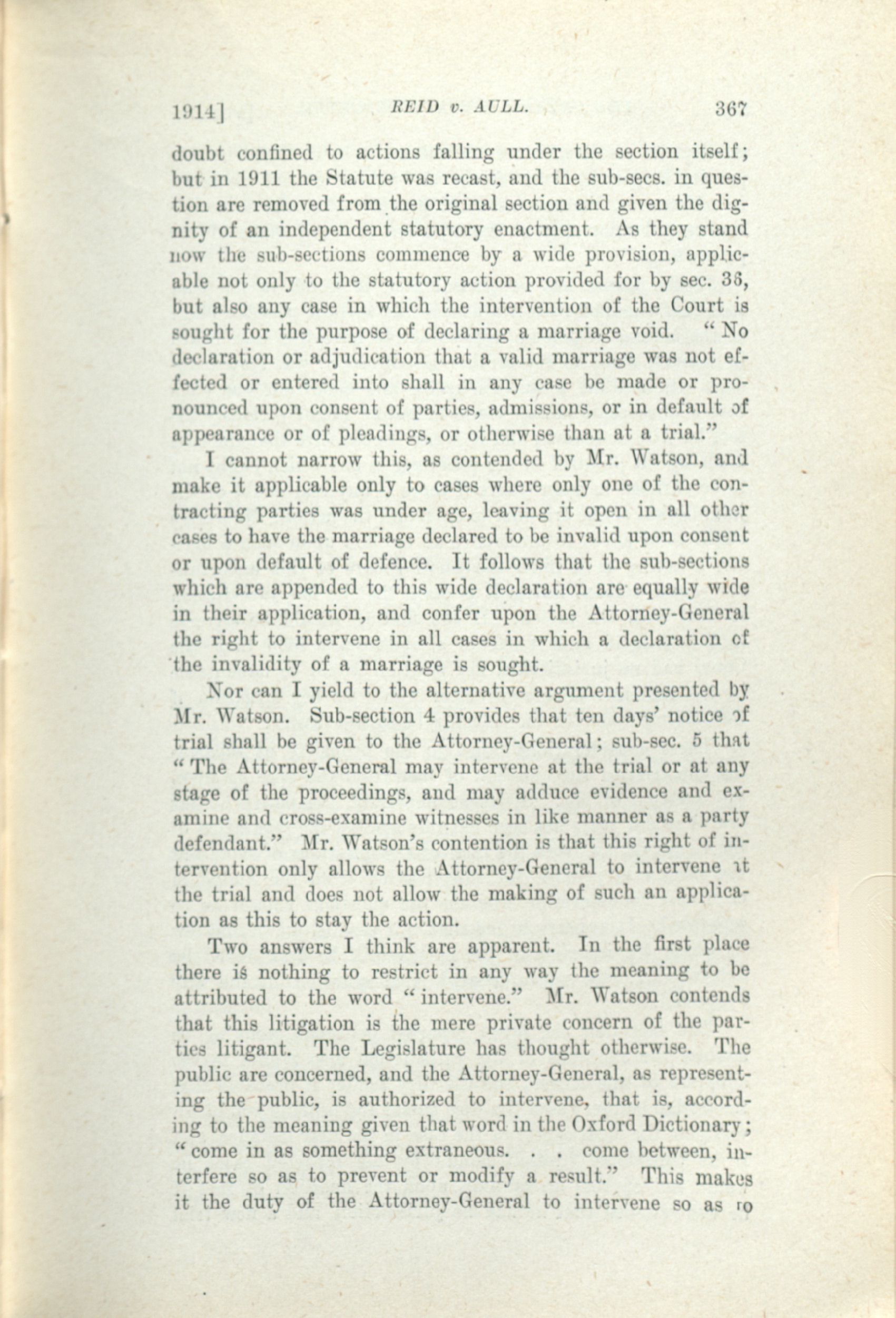 1914]  REID v. AULL.  367

doubt confined to actions falling under the section itself; but in 1911 the Statute was recast, and the sub-secs. in question are removed from the original section and given the dignity of an independent statutory enactment. As they stand now the sub-sections commence by a wide provision, applicable not only to the statutory action provided for by sec. 36, but also any case in which the intervention of the Court is sought for the purpose of declaring a marriage void. "No declaration or adjudication that a valid marriage was not effected or entered into shall in any case be made or pronounced upon consent of parties, admissions, or in default of appearance or of pleadings, or otherwise than at a trial."

I cannot narrow this, as contended by Mr. Watson, and make it applicable only to cases where only one of the contracting parties was under age, leaving it open in all other cases to have the marriage declared to be invalid upon consent or upon default of defence. It follows that the sub-sections which are appended to this wide declaration are equally wide in their application, and confer upon the Attorney-General the right to intervene in all cases in which a declaration of the invalidity of a marriage is sought.

Nor can I yield to the alternative argument presented by Mr. Watson. Sub-section 4 provides that ten days' notice of trial shall be given to the Attorney-General; sub-sec. 5 that "The Attorney-General may intervene at the trial or at any stage of the proceedings, and may adduce evidence and examine and cross-examine witnesses in like manner as a party defendant." Mr. Watson's contention is that this right of intervention only allows the Attorney-General to intervene at the trial and does not allow the making of such an application as this to stay the action.

Two answers I think are apparent. In the first place there is nothing to restrict in any way the meaning to be attributed to the word "intervene." Mr. Watson contends that this litigation is the mere private concern of the parties litigant. The Legislature has thought otherwise. The public are concerned, and the Attorney-General, as representing the public, is authorized to intervene, that is, according to the meaning given that word in the Oxford Dictionary; "come in as something extraneous. . . come between, interfere so as to prevent or modify a result." This makes it the duty of the Attorney-General to intervene so as to